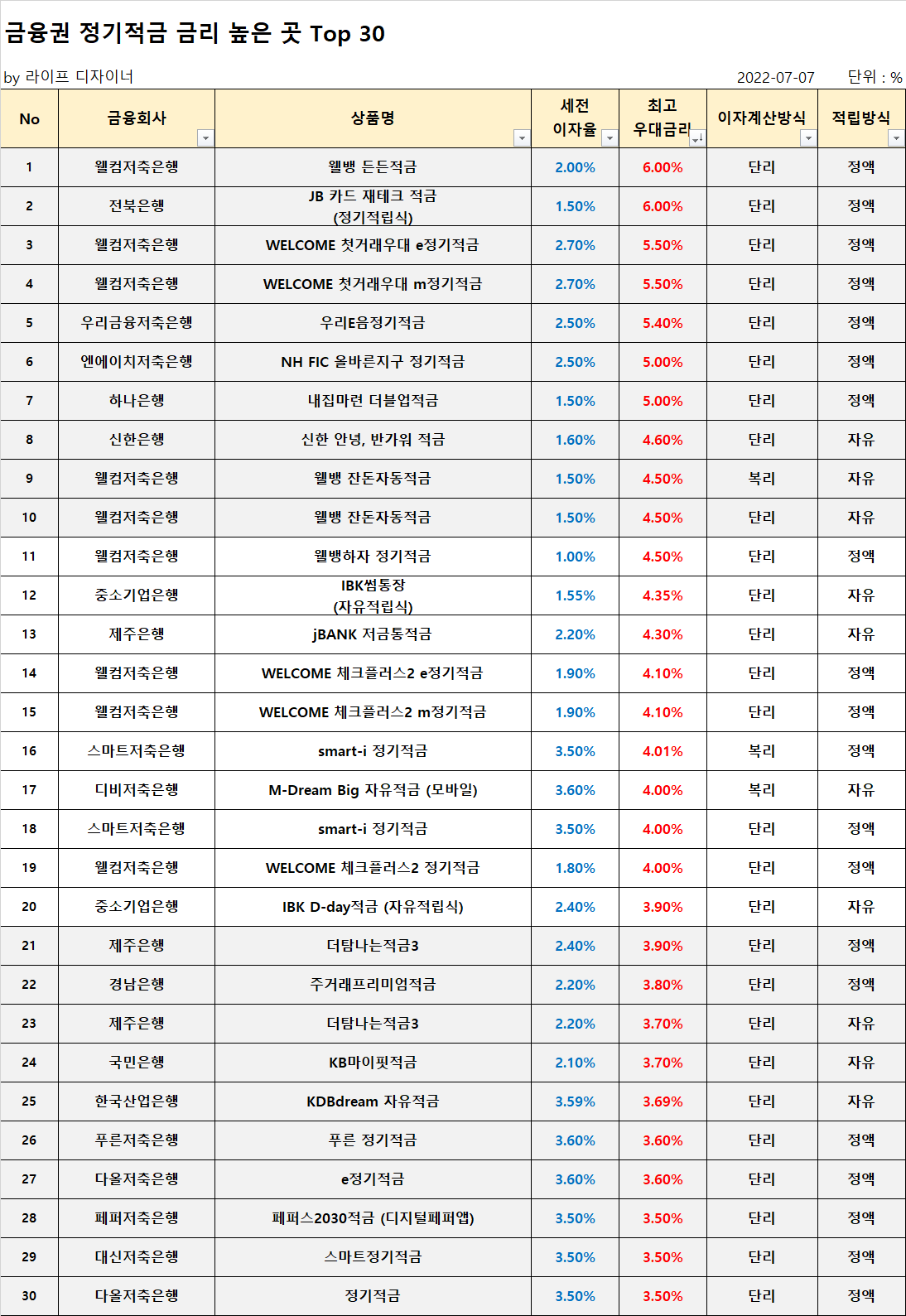 금융권 정기적금 금리 높은 곳 Top 30

by 라이프 디자이너 2022-07-07 단위 : %

| No | 금융회사 | 상품명 | 세전 이자율 | 최고 우대금리 | 이자계산방식 | 적립방식 |
|---|---|---|---|---|---|---|
| 1 | 웰컴저축은행 | 웰뱅 든든적금 | 2.00% | 6.00% | 단리 | 정액 |
| 2 | 전북은행 | JB 카드 재테크 적금 (정기적립식) | 1.50% | 6.00% | 단리 | 정액 |
| 3 | 웰컴저축은행 | WELCOME 첫거래우대 e정기적금 | 2.70% | 5.50% | 단리 | 정액 |
| 4 | 웰컴저축은행 | WELCOME 첫거래우대 m정기적금 | 2.70% | 5.50% | 단리 | 정액 |
| 5 | 우리금융저축은행 | 우리E음정기적금 | 2.50% | 5.40% | 단리 | 정액 |
| 6 | 엔에이치저축은행 | NH FIC 올바른지구 정기적금 | 2.50% | 5.00% | 단리 | 정액 |
| 7 | 하나은행 | 내집마련 더블업적금 | 1.50% | 5.00% | 단리 | 정액 |
| 8 | 신한은행 | 신한 안녕, 반가워 적금 | 1.60% | 4.60% | 단리 | 자유 |
| 9 | 웰컴저축은행 | 웰뱅 잔돈자동적금 | 1.50% | 4.50% | 복리 | 자유 |
| 10 | 웰컴저축은행 | 웰뱅 잔돈자동적금 | 1.50% | 4.50% | 단리 | 자유 |
| 11 | 웰컴저축은행 | 웰뱅하자 정기적금 | 1.00% | 4.50% | 단리 | 정액 |
| 12 | 중소기업은행 | IBK썸통장 (자유적립식) | 1.55% | 4.35% | 단리 | 자유 |
| 13 | 제주은행 | jBANK 저금통적금 | 2.20% | 4.30% | 단리 | 자유 |
| 14 | 웰컴저축은행 | WELCOME 체크플러스2 e정기적금 | 1.90% | 4.10% | 단리 | 정액 |
| 15 | 웰컴저축은행 | WELCOME 체크플러스2 m정기적금 | 1.90% | 4.10% | 단리 | 정액 |
| 16 | 스마트저축은행 | smart-i 정기적금 | 3.50% | 4.01% | 복리 | 정액 |
| 17 | 디비저축은행 | M-Dream Big 자유적금 (모바일) | 3.60% | 4.00% | 복리 | 자유 |
| 18 | 스마트저축은행 | smart-i 정기적금 | 3.50% | 4.00% | 단리 | 정액 |
| 19 | 웰컴저축은행 | WELCOME 체크플러스2 정기적금 | 1.80% | 4.00% | 단리 | 정액 |
| 20 | 중소기업은행 | IBK D-day적금 (자유적립식) | 2.40% | 3.90% | 단리 | 자유 |
| 21 | 제주은행 | 더탐나는적금3 | 2.40% | 3.90% | 단리 | 정액 |
| 22 | 경남은행 | 주거래프리미엄적금 | 2.20% | 3.80% | 단리 | 정액 |
| 23 | 제주은행 | 더탐나는적금3 | 2.20% | 3.70% | 단리 | 자유 |
| 24 | 국민은행 | KB마이핏적금 | 2.10% | 3.70% | 단리 | 자유 |
| 25 | 한국산업은행 | KDBdream 자유적금 | 3.59% | 3.69% | 단리 | 자유 |
| 26 | 푸른저축은행 | 푸른 정기적금 | 3.60% | 3.60% | 단리 | 정액 |
| 27 | 다올저축은행 | e정기적금 | 3.60% | 3.60% | 단리 | 정액 |
| 28 | 페퍼저축은행 | 페퍼스2030적금 (디지털페퍼앱) | 3.50% | 3.50% | 단리 | 정액 |
| 29 | 대신저축은행 | 스마트정기적금 | 3.50% | 3.50% | 단리 | 정액 |
| 30 | 다올저축은행 | 정기적금 | 3.50% | 3.50% | 단리 | 정액 |